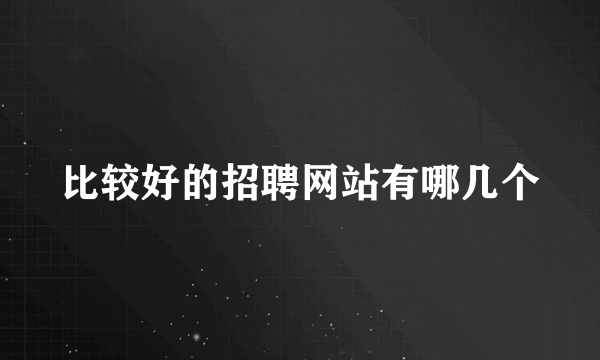 比较好的招聘网站有哪几个